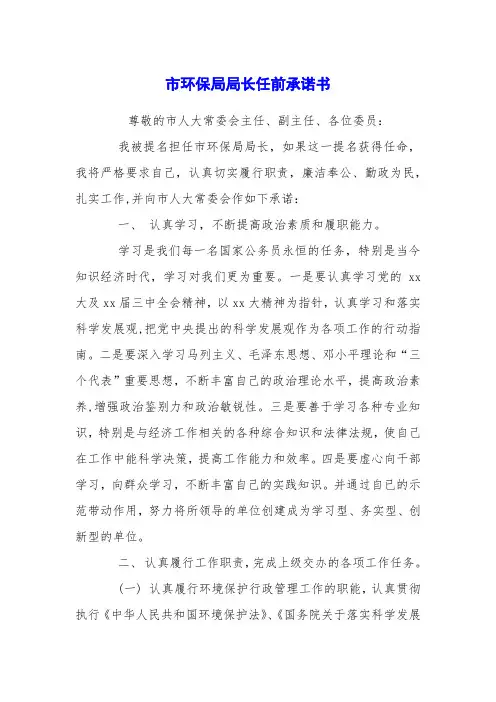 市环保局局长任前承诺书

尊敬的市人大常委会主任、副主任、各位委员：

我被提名担任市环保局局长，如果这一提名获得任命，我将严格要求自己，认真切实履行职责，廉洁奉公、勤政为民，扎实工作,并向市人大常委会作如下承诺：

一、 认真学习，不断提高政治素质和履职能力。

学习是我们每一名国家公务员永恒的任务，特别是当今知识经济时代，学习对我们更为重要。一是要认真学习党的 xx 大及 xx 届三中全会精神，以 xx 大精神为指针，认真学习和落实科学发展观,把党中央提出的科学发展观作为各项工作的行动指南。二是要深入学习马列主义、毛泽东思想、邓小平理论和“三个代表”重要思想，不断丰富自己的政治理论水平，提高政治素养,增强政治鉴别力和政治敏锐性。三是要善于学习各种专业知识，特别是与经济工作相关的各种综合知识和法律法规，使自己在工作中能科学决策，提高工作能力和效率。四是要虚心向干部学习，向群众学习，不断丰富自己的实践知识。并通过自己的示范带动作用，努力将所领导的单位创建成为学习型、务实型、创新型的单位。

二、 认真履行工作职责，完成上级交办的各项工作任务。

（一） 认真履行环境保护行政管理工作的职能，认真贯彻执行《中华人民共和国环境保护法》、《国务院关于落实科学发展